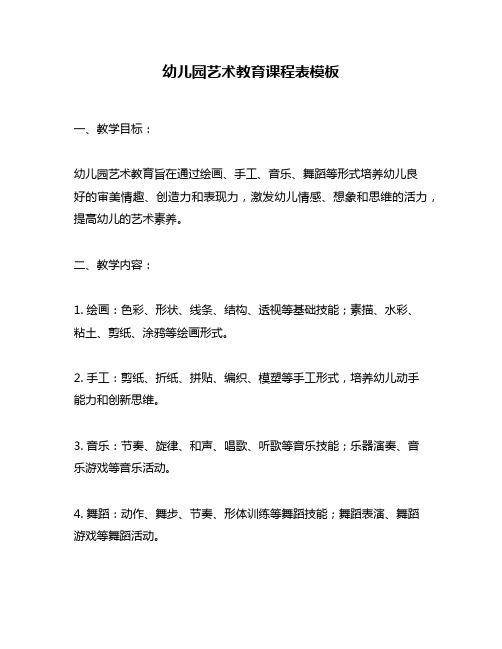 幼儿园艺术教育课程表模板

一、教学目标：

幼儿园艺术教育旨在通过绘画、手工、音乐、舞蹈等形式培养幼儿良好的审美情趣、创造力和表现力，激发幼儿情感、想象和思维的活力，提高幼儿的艺术素养。

二、教学内容：

1. 绘画：色彩、形状、线条、结构、透视等基础技能；素描、水彩、粘土、剪纸、涂鸦等绘画形式。

2. 手工：剪纸、折纸、拼贴、编织、模塑等手工形式，培养幼儿动手能力和创新思维。

3. 音乐：节奏、旋律、和声、唱歌、听歌等音乐技能；乐器演奏、音乐游戏等音乐活动。

4. 舞蹈：动作、舞步、节奏、形体训练等舞蹈技能；舞蹈表演、舞蹈游戏等舞蹈活动。